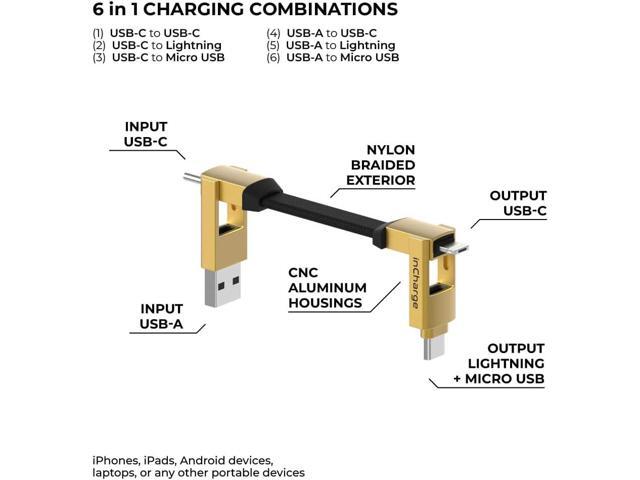 6 in 1 CHARGING COMBINATIONS

(1) USB-C to USB-C
(2) USB-C to Lightning
(3) USB-C to Micro USB

(4) USB-A to USB-C
(5) USB-A to Lightning
(6) USB-A to Micro USB

INPUT
USB-C

NYLON
BRAIDED
EXTERIOR

OUTPUT
USB-C

CNC
ALUMINUM
HOUSINGS

inCharge

INPUT
USB-A

OUTPUT
LIGHTNING
+ MICRO USB

iPhones, iPads, Android devices,
laptops, or any other portable devices